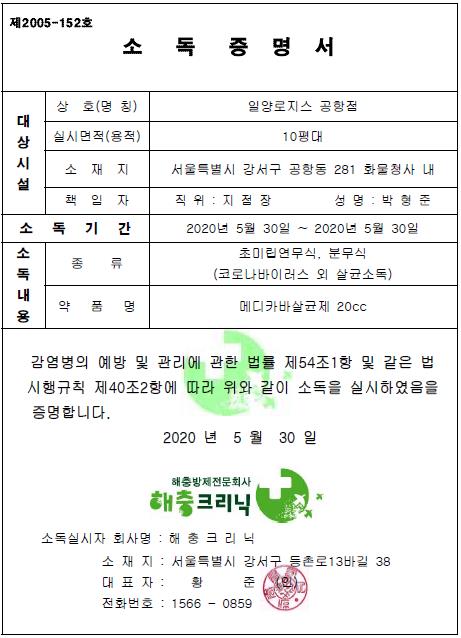 제2005-152호

소 독 증 명 서

| 대상시설 | 상 호(명 칭) | 일양로지스 공항점 |
|---|---|---|
| | 실시면적(용적) | 10평대 |
| | 소 재 지 | 서울특별시 강서구 공항동 281 화물청사 내 |
| | 책 임 자 | 직 위 : 지 점 장 성 명 : 박 형 준 |
| 소 독 기 간 | | 2020년 5월 30일 ~ 2020년 5월 30일 |
| 소독내용 | 종 류 | 초미립연무식, 분무식 (코로나바이러스 외 살균소독) |
| | 약 품 명 | 메디카바살균제 20cc |

감염병의 예방 및 관리에 관한 법률 제54조1항 및 같은 법 시행규칙 제40조2항에 따라 위와 같이 소독을 실시하였음을 증명합니다.

2020 년 5 월 30 일

해충방제전문회사
해충크리닉

소독실시자 회사명 : 해 충 크 리 닉
소 재 지 : 서울특별시 강서구 등촌로13바길 38
대 표 자 : 황 준 (인)
전화번호 : 1566 - 0859